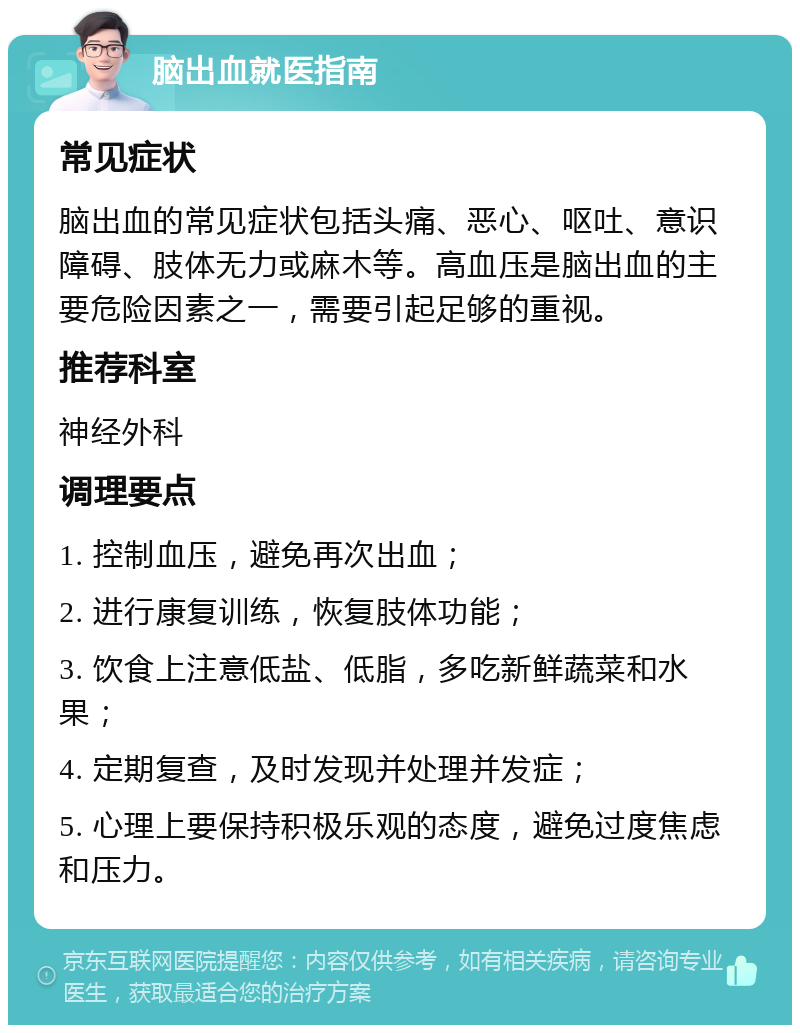 脑出血就医指南

常见症状

脑出血的常见症状包括头痛、恶心、呕吐、意识障碍、肢体无力或麻木等。高血压是脑出血的主要危险因素之一，需要引起足够的重视。

推荐科室

神经外科

调理要点

1. 控制血压，避免再次出血；

2. 进行康复训练，恢复肢体功能；

3. 饮食上注意低盐、低脂，多吃新鲜蔬菜和水果；

4. 定期复查，及时发现并处理并发症；

5. 心理上要保持积极乐观的态度，避免过度焦虑和压力。

京东互联网医院提醒您：内容仅供参考，如有相关疾病，请咨询专业医生，获取最适合您的治疗方案